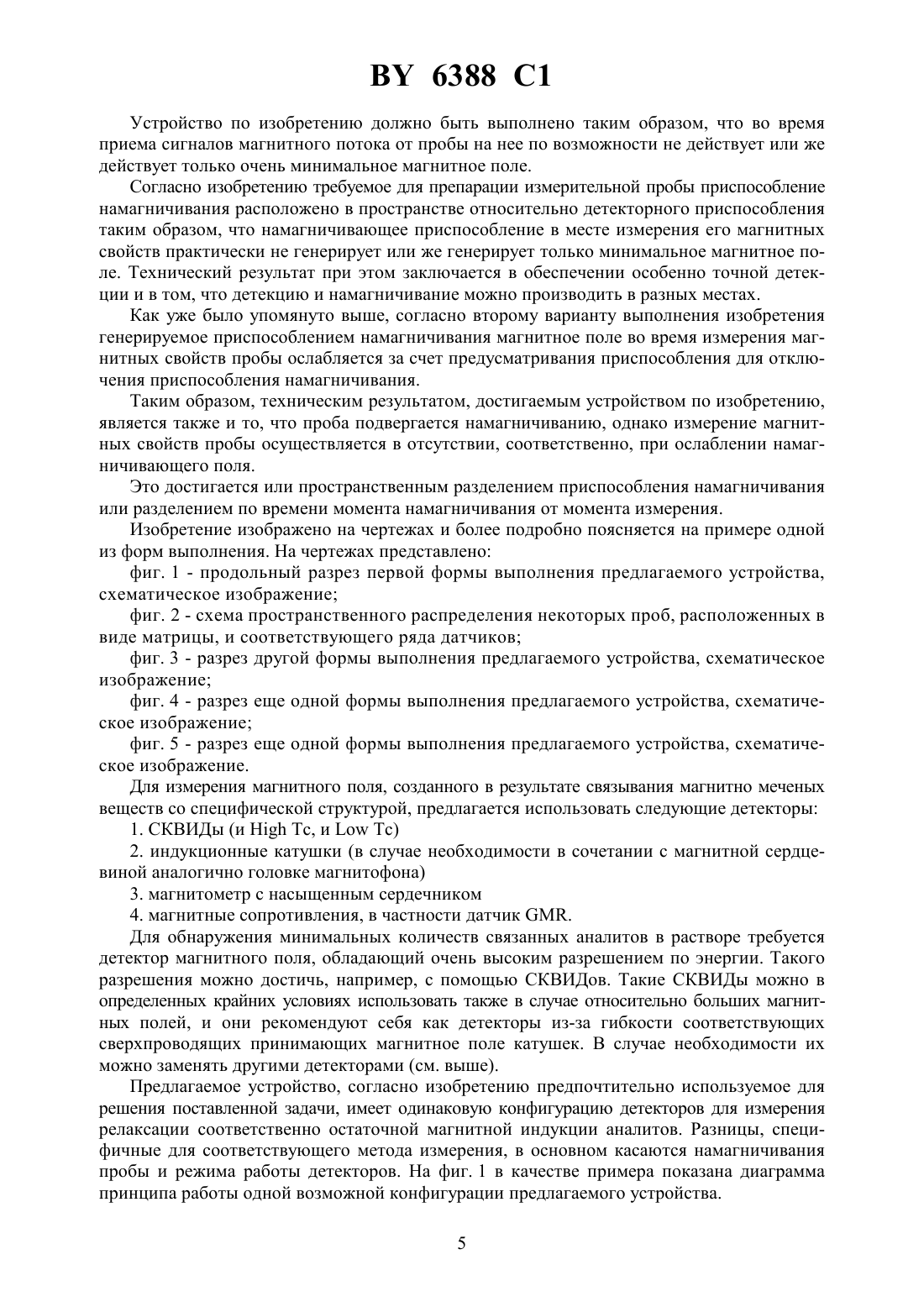 BY 6388 C1

Устройство по изобретению должно быть выполнено таким образом, что во время приема сигналов магнитного потока от пробы на нее по возможности не действует или же действует только очень минимальное магнитное поле.

Согласно изобретению требуемое для препарации измерительной пробы приспособление намагничивания расположено в пространстве относительно детекторного приспособления таким образом, что намагничивающее приспособление в месте измерения его магнитных свойств практически не генерирует или же генерирует только минимальное магнитное поле. Технический результат при этом заключается в обеспечении особенно точной детекции и в том, что детекцию и намагничивание можно производить в разных местах.

Как уже было упомянуто выше, согласно второму варианту выполнения изобретения генерируемое приспособлением намагничивания магнитное поле во время измерения магнитных свойств пробы ослабляется за счет предусматривания приспособления для отключения приспособления намагничивания.

Таким образом, техническим результатом, достигаемым устройством по изобретению, является также и то, что проба подвергается намагничиванию, однако измерение магнитных свойств пробы осуществляется в отсутствии, соответственно, при ослаблении намагничивающего поля.

Это достигается или пространственным разделением приспособления намагничивания или разделением по времени момента намагничивания от момента измерения.

Изобретение изображено на чертежах и более подробно поясняется на примере одной из форм выполнения. На чертежах представлено:

фиг. 1 - продольный разрез первой формы выполнения предлагаемого устройства, схематическое изображение;

фиг. 2 - схема пространственного распределения некоторых проб, расположенных в виде матрицы, и соответствующего ряда датчиков;

фиг. 3 - разрез другой формы выполнения предлагаемого устройства, схематическое изображение;

фиг. 4 - разрез еще одной формы выполнения предлагаемого устройства, схематическое изображение;

фиг. 5 - разрез еще одной формы выполнения предлагаемого устройства, схематическое изображение.

Для измерения магнитного поля, созданного в результате связывания магнитно меченых веществ со специфической структурой, предлагается использовать следующие детекторы:

1. СКВИДы (и High Tc, и Low Tc)

2. индукционные катушки (в случае необходимости в сочетании с магнитной сердцевиной аналогично головке магнитофона)

3. магнитометр с насыщенным сердечником

4. магнитные сопротивления, в частности датчик GMR.

Для обнаружения минимальных количеств связанных аналитов в растворе требуется детектор магнитного поля, обладающий очень высоким разрешением по энергии. Такого разрешения можно достичь, например, с помощью СКВИДов. Такие СКВИДы можно в определенных крайних условиях использовать также в случае относительно больших магнитных полей, и они рекомендуют себя как детекторы из-за гибкости соответствующих сверхпроводящих принимающих магнитное поле катушек. В случае необходимости их можно заменять другими детекторами (см. выше).

Предлагаемое устройство, согласно изобретению предпочтительно используемое для решения поставленной задачи, имеет одинаковую конфигурацию детекторов для измерения релаксации соответственно остаточной магнитной индукции аналитов. Разницы, специфичные для соответствующего метода измерения, в основном касаются намагничивания пробы и режима работы детекторов. На фиг. 1 в качестве примера показана диаграмма принципа работы одной возможной конфигурации предлагаемого устройства.

5